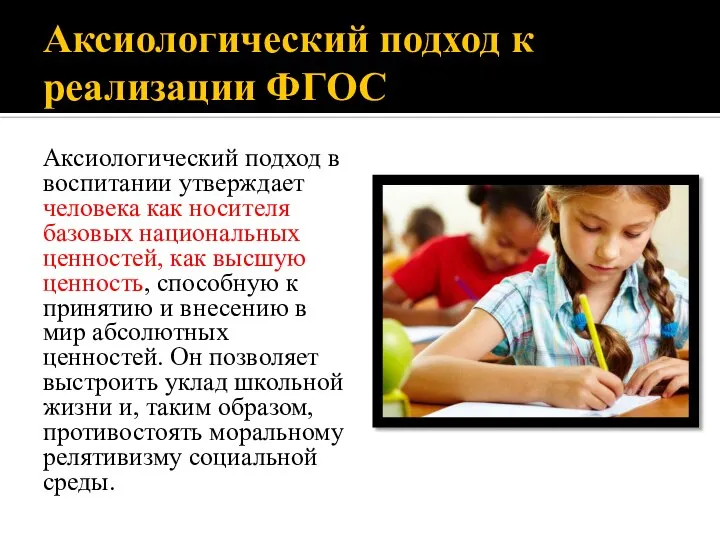 Аксиологический подход к реализации ФГОС

Аксиологический подход в воспитании утверждает человека как носителя базовых национальных ценностей, как высшую ценность, способную к принятию и внесению в мир абсолютных ценностей. Он позволяет выстроить уклад школьной жизни и, таким образом, противостоять моральному релятивизму социальной среды.